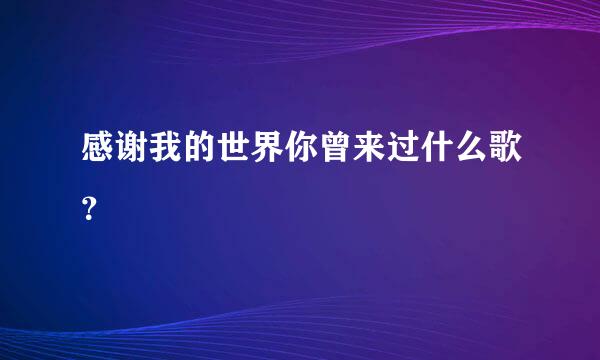 感谢我的世界你曾来过什么歌?